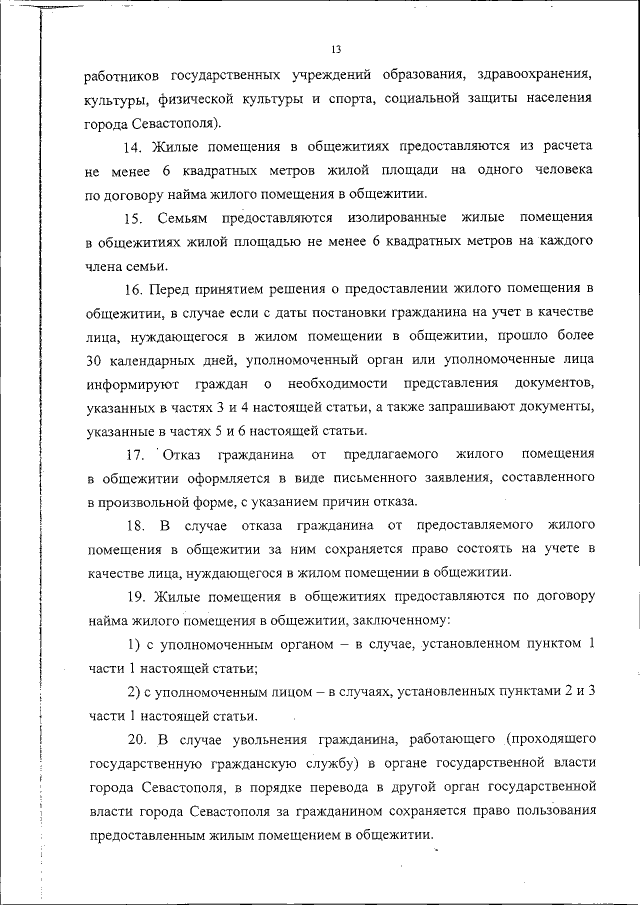 13

работников государственных учреждений образования, здравоохранения, культуры, физической культуры и спорта, социальной защиты населения города Севастополя).

14. Жилые помещения в общежитиях предоставляются из расчета не менее 6 квадратных метров жилой площади на одного человека по договору найма жилого помещения в общежитии.

15. Семьям предоставляются изолированные жилые помещения в общежитиях жилой площадью не менее 6 квадратных метров на каждого члена семьи.

16. Перед принятием решения о предоставлении жилого помещения в общежитии, в случае если с даты постановки гражданина на учет в качестве лица, нуждающегося в жилом помещении в общежитии, прошло более 30 календарных дней, уполномоченный орган или уполномоченные лица информируют граждан о необходимости представления документов, указанных в частях 3 и 4 настоящей статьи, а также запрашивают документы, указанные в частях 5 и 6 настоящей статьи.

17. Отказ гражданина от предлагаемого жилого помещения в общежитии оформляется в виде письменного заявления, составленного в произвольной форме, с указанием причин отказа.

18. В случае отказа гражданина от предоставляемого жилого помещения в общежитии за ним сохраняется право состоять на учете в качестве лица, нуждающегося в жилом помещении в общежитии.

19. Жилые помещения в общежитиях предоставляются по договору найма жилого помещения в общежитии, заключенному:

1) с уполномоченным органом – в случае, установленном пунктом 1 части 1 настоящей статьи;

2) с уполномоченным лицом – в случаях, установленных пунктами 2 и 3 части 1 настоящей статьи.

20. В случае увольнения гражданина, работающего (проходящего государственную гражданскую службу) в органе государственной власти города Севастополя, в порядке перевода в другой орган государственной власти города Севастополя за гражданином сохраняется право пользования предоставленным жилым помещением в общежитии.